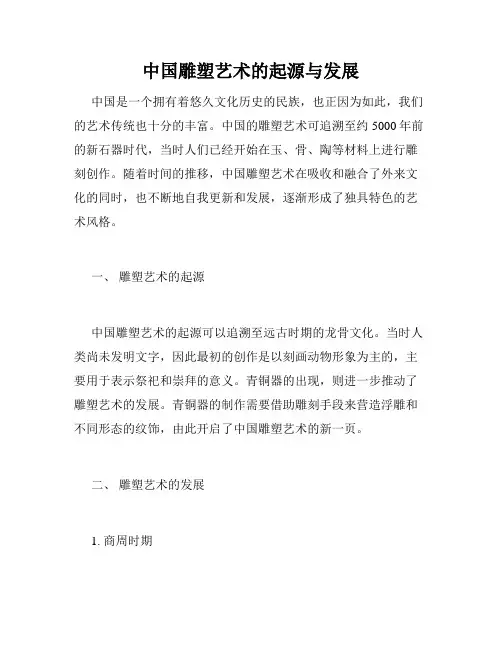 中国雕塑艺术的起源与发展

中国是一个拥有着悠久文化历史的民族，也正因为如此，我们的艺术传统也十分的丰富。中国的雕塑艺术可追溯至约 5000 年前的新石器时代，当时人们已经开始在玉、骨、陶等材料上进行雕刻创作。随着时间的推移，中国雕塑艺术在吸收和融合了外来文化的同时，也不断地自我更新和发展，逐渐形成了独具特色的艺术风格。

一、 雕塑艺术的起源

中国雕塑艺术的起源可以追溯至远古时期的龙骨文化。当时人类尚未发明文字，因此最初的创作是以刻画动物形象为主的，主要用于表示祭祀和崇拜的意义。青铜器的出现，则进一步推动了雕塑艺术的发展。青铜器的制作需要借助雕刻手段来营造浮雕和不同形态的纹饰，由此开启了中国雕塑艺术的新一页。

二、 雕塑艺术的发展

1. 商周时期